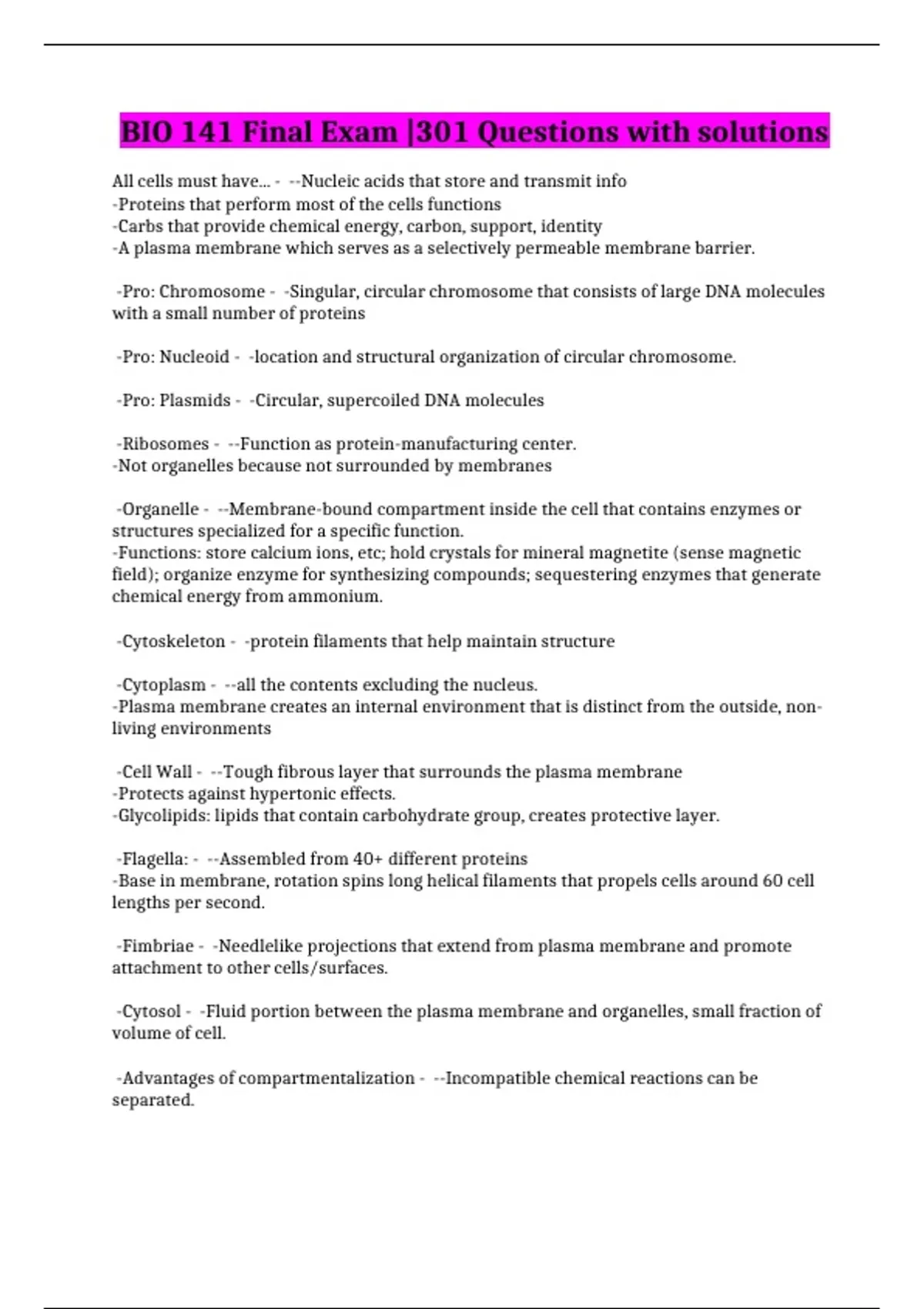 BIO 141 Final Exam |301 Questions with solutions

All cells must have... - --Nucleic acids that store and transmit info
-Proteins that perform most of the cells functions
-Carbs that provide chemical energy, carbon, support, identity
-A plasma membrane which serves as a selectively permeable membrane barrier.

-Pro: Chromosome - -Singular, circular chromosome that consists of large DNA molecules with a small number of proteins

-Pro: Nucleoid - -location and structural organization of circular chromosome.

-Pro: Plasmids - -Circular, supercoiled DNA molecules

-Ribosomes - --Function as protein-manufacturing center.
-Not organelles because not surrounded by membranes

-Organelle - --Membrane-bound compartment inside the cell that contains enzymes or structures specialized for a specific function.
-Functions: store calcium ions, etc; hold crystals for mineral magnetite (sense magnetic field); organize enzyme for synthesizing compounds; sequestering enzymes that generate chemical energy from ammonium.

-Cytoskeleton - -protein filaments that help maintain structure

-Cytoplasm - --all the contents excluding the nucleus.
-Plasma membrane creates an internal environment that is distinct from the outside, non-living environments

-Cell Wall - --Tough fibrous layer that surrounds the plasma membrane
-Protects against hypertonic effects.
-Glycolipids: lipids that contain carbohydrate group, creates protective layer.

-Flagella: - --Assembled from 40+ different proteins
-Base in membrane, rotation spins long helical filaments that propels cells around 60 cell lengths per second.

-Fimbriae - -Needlelike projections that extend from plasma membrane and promote attachment to other cells/surfaces.

-Cytosol - -Fluid portion between the plasma membrane and organelles, small fraction of volume of cell.

-Advantages of compartmentalization - --Incompatible chemical reactions can be separated.